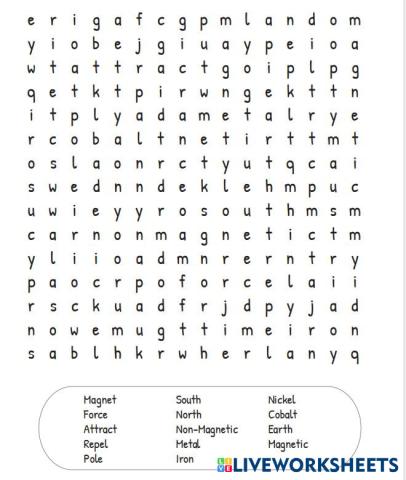 e r i g a f c g p m l a n d o m
y i o b e j g i u a y p e i o a
w t a t t r a c t g o i p l p g
q e t k t p i r w n g e k t t n
i t p l y a d a m e t a l r y e
r c o b a l t n e t i r t t m t
o s l a o n r c t y u t q c a i
s w e d n n d e k l e h m p u c
u w i e y y r o s o u t h m s m
c a r n o n m a g n e t i c t m
y l i i o a d m n r e r n t r y
p a o c r p o f o r c e l a i i
r s c k u a d f r j d p y j a d
n o w e m u g t t i m e i r o n
s a b l h k r w h e r l a n y q

Magnet
Force
Attract
Repel
Pole

South
North
Non-Magnetic
Metal
Iron

Nickel
Cobalt
Earth
Magnetic

LIVEWORKSHEETS